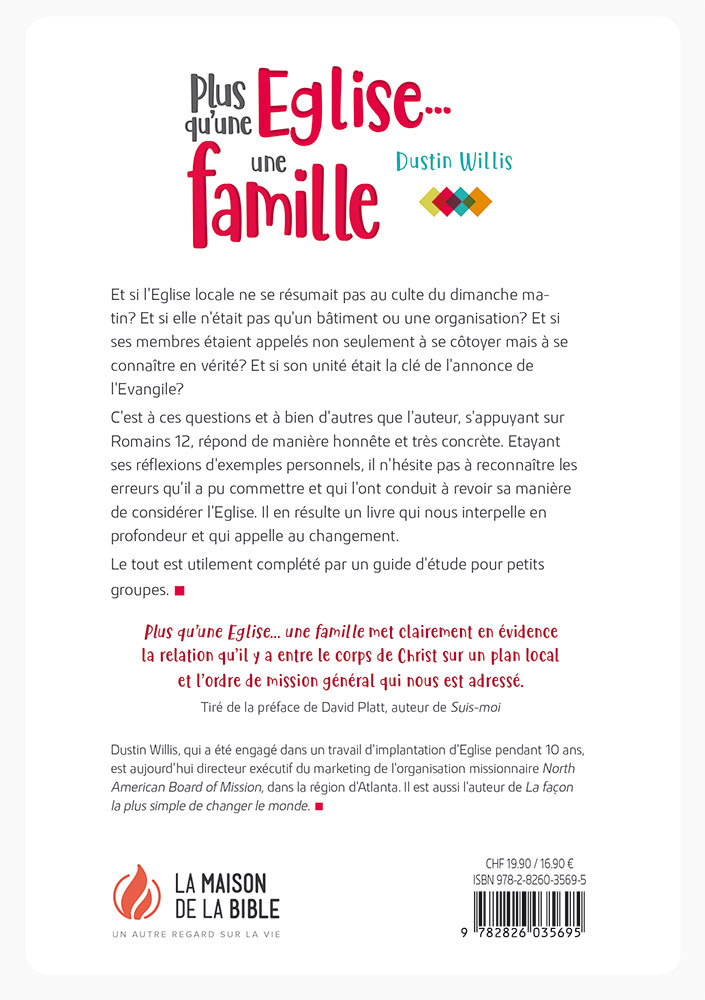 Plus qu'une Eglise... une famille

Dustin Willis

Et si l'Eglise locale ne se résumait pas au culte du dimanche matin? Et si elle n'était pas qu'un bâtiment ou une organisation? Et si ses membres étaient appelés non seulement à se côtoyer mais à se connaître en vérité? Et si son unité était la clé de l'annonce de l'Evangile?

C'est à ces questions et à bien d'autres que l'auteur, s'appuyant sur Romains 12, répond de manière honnête et très concrète. Etayant ses réflexions d'exemples personnels, il n'hésite pas à reconnaître les erreurs qu'il a pu commettre et qui l'ont conduit à revoir sa manière de considérer l'Eglise. Il en résulte un livre qui nous interpelle en profondeur et qui appelle au changement.

Le tout est utilement complété par un guide d'étude pour petits groupes.

Plus qu'une Eglise... une famille met clairement en évidence la relation qu'il y a entre le corps de Christ sur un plan local et l'ordre de mission général qui nous est adressé.

Tiré de la préface de David Platt, auteur de Suis-moi

Dustin Willis, qui a été engagé dans un travail d'implantation d'Eglise pendant 10 ans, est aujourd'hui directeur exécutif du marketing de l'organisation missionnaire North American Board of Mission, dans la région d'Atlanta. Il est aussi l'auteur de La façon la plus simple de changer le monde.

LA MAISON DE LA BIBLE
UN AUTRE REGARD SUR LA VIE

CHF 19.90 / 16.90 €
ISBN 978-2-8260-3569-5
9 782826 035695